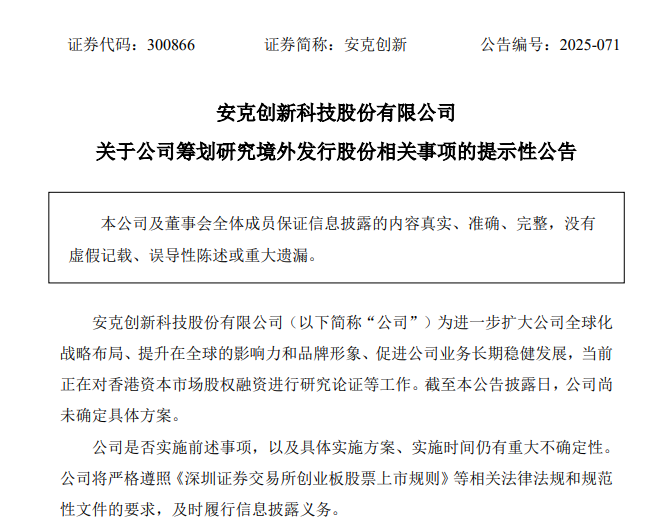 证券代码：300866　　　　证券简称：安克创新　　　　公告编号：2025-071

安克创新科技股份有限公司

关于公司筹划研究境外发行股份相关事项的提示性公告

本公司及董事会全体成员保证信息披露的内容真实、准确、完整，没有虚假记载、误导性陈述或重大遗漏。

安克创新科技股份有限公司（以下简称“公司”）为进一步扩大公司全球化战略布局、提升在全球的影响力和品牌形象、促进公司业务长期稳健发展，当前正在对香港资本市场股权融资进行研究论证等工作。截至本公告披露日，公司尚未确定具体方案。

公司是否实施前述事项，以及具体实施方案、实施时间仍有重大不确定性。公司将严格遵照《深圳证券交易所创业板股票上市规则》等相关法律法规和规范性文件的要求，及时履行信息披露义务。